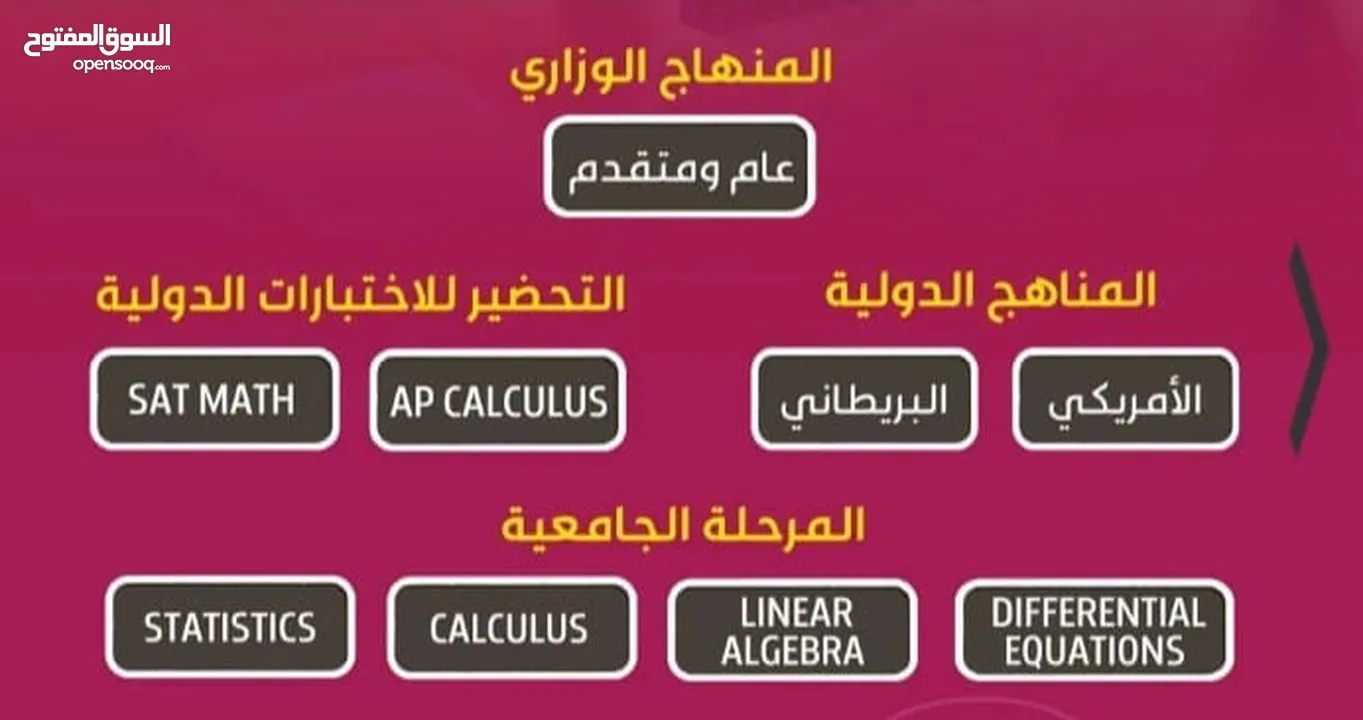 السوق المفتوح
opensooq.com

المنهاج الوزاري

عام ومتقدم

المناهج الدولية

الأمريكي

البريطاني

التحضير للاختبارات الدولية

AP CALCULUS

SAT MATH

المرحلة الجامعية

DIFFERENTIAL EQUATIONS

LINEAR ALGEBRA

CALCULUS

STATISTICS